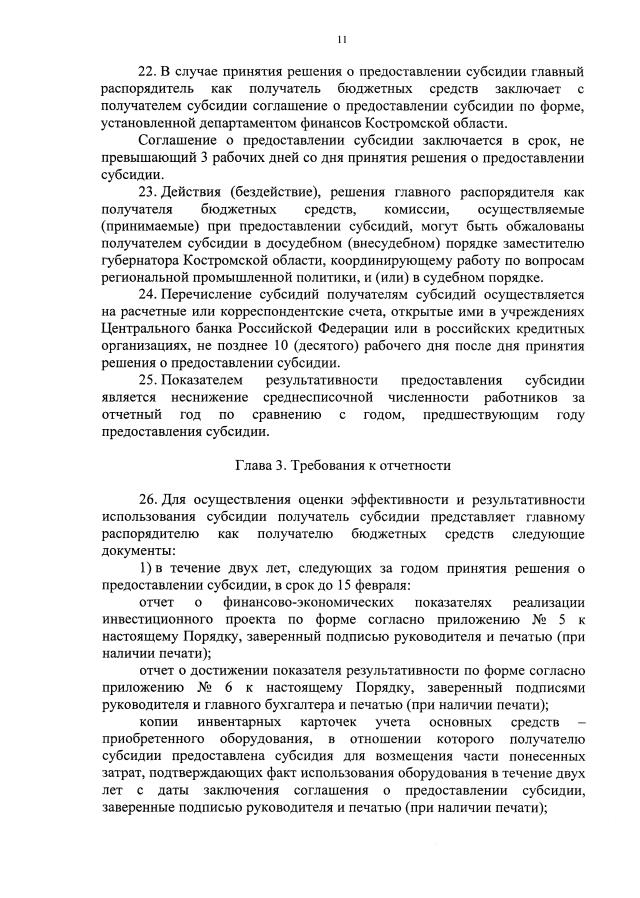 11

22. В случае принятия решения о предоставлении субсидии главный распорядитель как получатель бюджетных средств заключает с получателем субсидии соглашение о предоставлении субсидии по форме, установленной департаментом финансов Костромской области.

Соглашение о предоставлении субсидии заключается в срок, не превышающий 3 рабочих дней со дня принятия решения о предоставлении субсидии.

23. Действия (бездействие), решения главного распорядителя как получателя бюджетных средств, комиссии, осуществляемые (принимаемые) при предоставлении субсидий, могут быть обжалованы получателем субсидии в досудебном (внесудебном) порядке заместителю губернатора Костромской области, координирующему работу по вопросам региональной промышленной политики, и (или) в судебном порядке.

24. Перечисление субсидий получателям субсидий осуществляется на расчетные или корреспондентские счета, открытые ими в учреждениях Центрального банка Российской Федерации или в российских кредитных организациях, не позднее 10 (десятого) рабочего дня после дня принятия решения о предоставлении субсидии.

25. Показателем результативности предоставления субсидии является неснижение среднесписочной численности работников за отчетный год по сравнению с годом, предшествующим году предоставления субсидии.

Глава 3. Требования к отчетности

26. Для осуществления оценки эффективности и результативности использования субсидии получатель субсидии представляет главному распорядителю как получателю бюджетных средств следующие документы:

1) в течение двух лет, следующих за годом принятия решения о предоставлении субсидии, в срок до 15 февраля:

отчет о финансово-экономических показателях реализации инвестиционного проекта по форме согласно приложению № 5 к настоящему Порядку, заверенный подписью руководителя и печатью (при наличии печати);

отчет о достижении показателя результативности по форме согласно приложению № 6 к настоящему Порядку, заверенный подписями руководителя и главного бухгалтера и печатью (при наличии печати);

копии инвентарных карточек учета основных средств – приобретенного оборудования, в отношении которого получателю субсидии предоставлена субсидия для возмещения части понесенных затрат, подтверждающих факт использования оборудования в течение двух лет с даты заключения соглашения о предоставлении субсидии, заверенные подписью руководителя и печатью (при наличии печати);